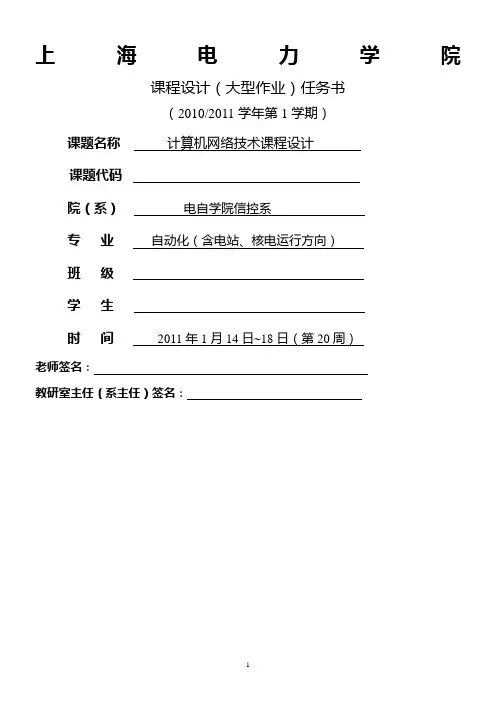 上 海 电 力 学 院

课程设计（大型作业）任务书

（2010/2011 学年第 1 学期）

课题名称 计算机网络技术课程设计

课题代码

院（系） 电自学院信控系

专 业 自动化（含电站、核电运行方向）

班 级

学 生

时 间 2011 年 1 月 14 日~18 日（第 20 周）

老师签名：

教研室主任（系主任）签名：

1